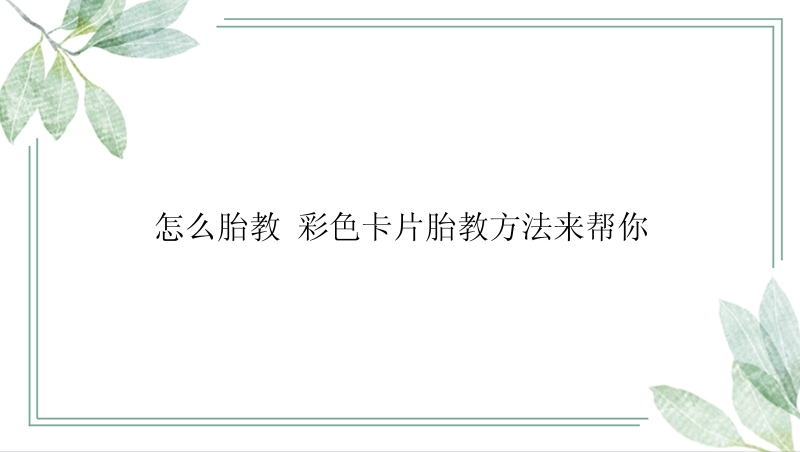 怎么胎教 彩色卡片胎教方法来帮你